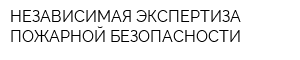 НЕЗАВИСИМАЯ ЭКСПЕРТИЗА ПОЖАРНОЙ БЕЗОПАСНОСТИ